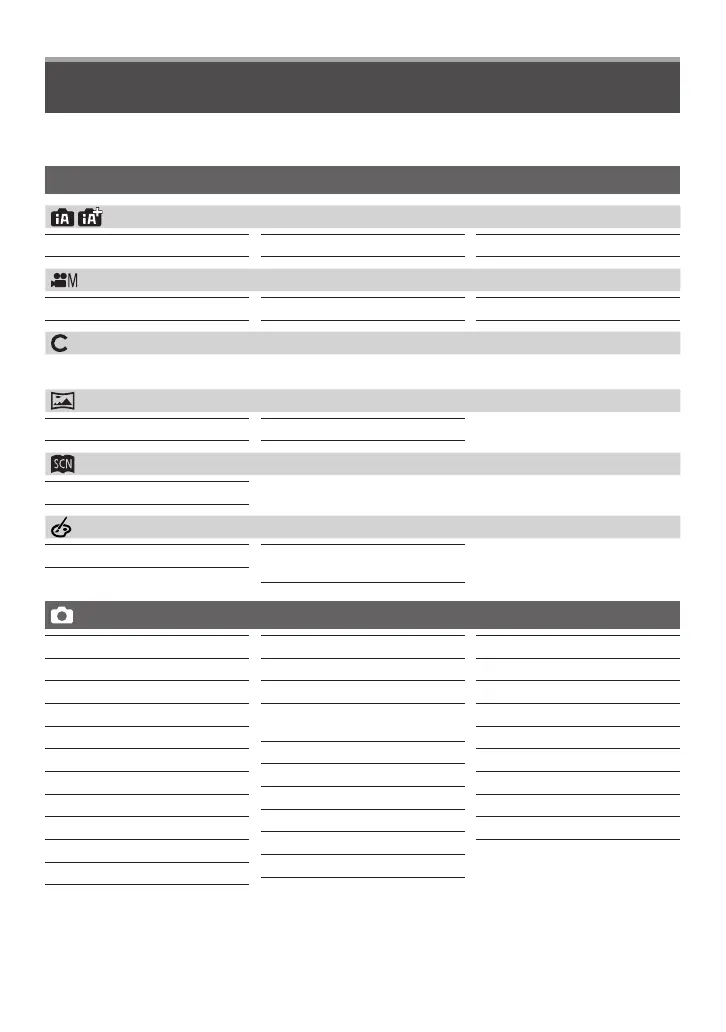 iA iA+

M

C

SCN